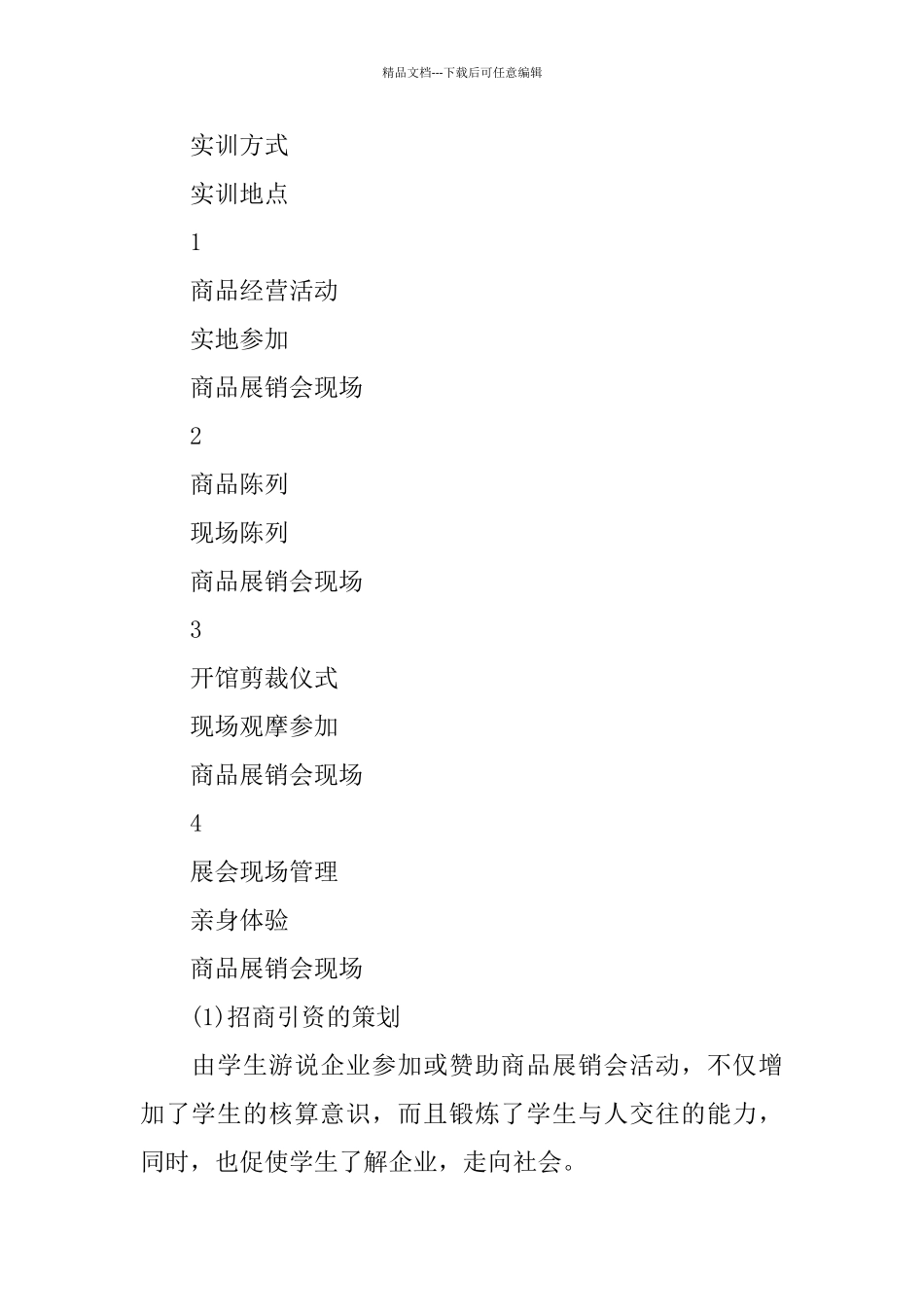 精品文档---下载后可任意编辑

实训方式

实训地点

1

商品经营活动

实地参加

商品展销会现场

2

商品陈列

现场陈列

商品展销会现场

3

开馆剪裁仪式

现场观摩参加

商品展销会现场

4

展会现场管理

亲身体验

商品展销会现场

(1)招商引资的策划

由学生游说企业参加或赞助商品展销会活动，不仅增加了学生的核算意识，而且锻炼了学生与人交往的能力，同时，也促使学生了解企业，走向社会。